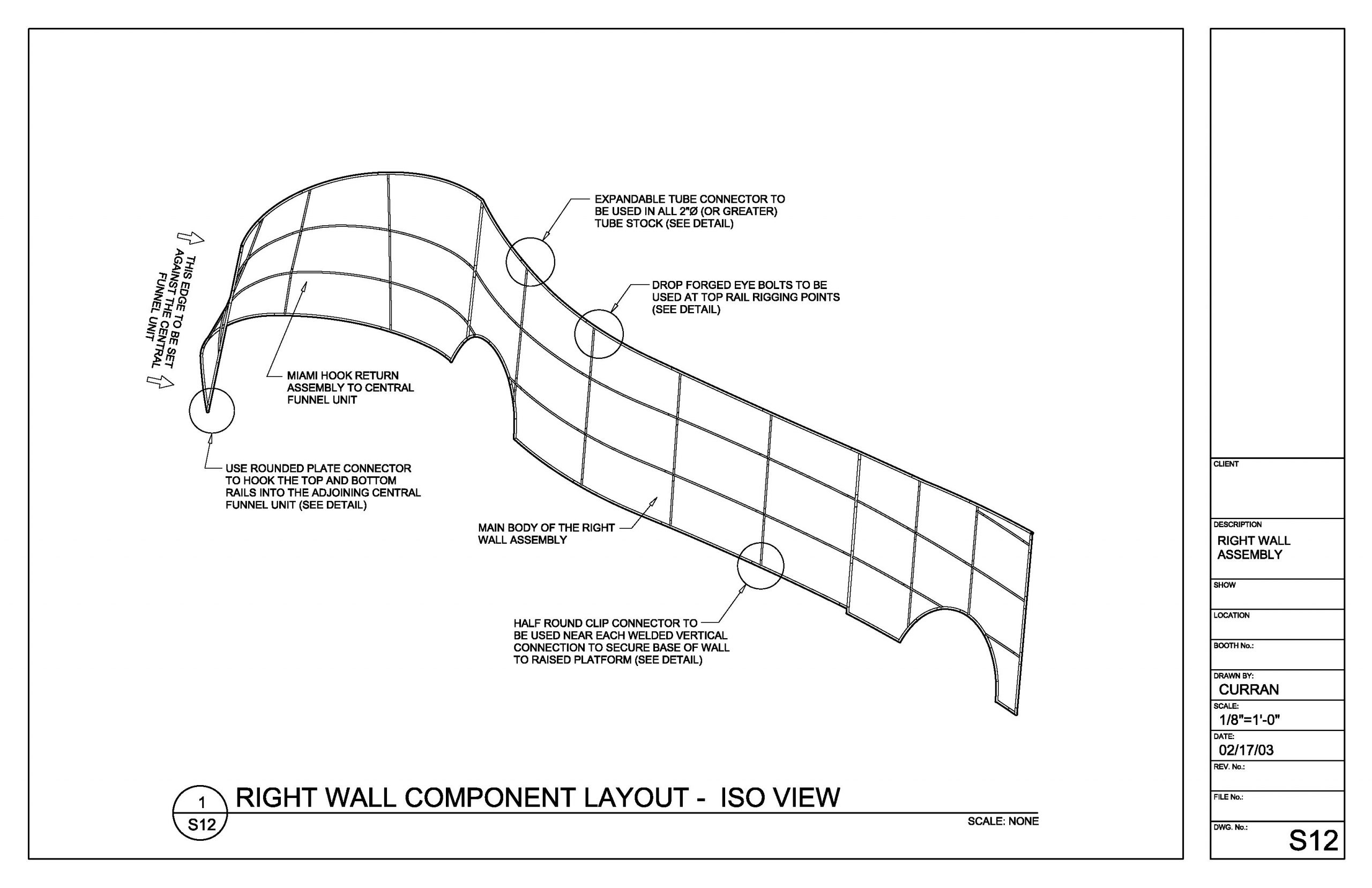 THIS EDGE TO BE SET AGAINST THE CENTRAL FUNNEL UNIT

EXPANDABLE TUBE CONNECTOR TO BE USED IN ALL 2"Ø (OR GREATER) TUBE STOCK (SEE DETAIL)

DROP FORGED EYE BOLTS TO BE USED AT TOP RAIL RIGGING POINTS (SEE DETAIL)

MIAMI HOOK RETURN ASSEMBLY TO CENTRAL FUNNEL UNIT

USE ROUNDED PLATE CONNECTOR TO HOOK THE TOP AND BOTTOM RAILS INTO THE ADJOINING CENTRAL FUNNEL UNIT (SEE DETAIL)

MAIN BODY OF THE RIGHT WALL ASSEMBLY

HALF ROUND CLIP CONNECTOR TO BE USED NEAR EACH WELDED VERTICAL CONNECTION TO SECURE BASE OF WALL TO RAISED PLATFORM (SEE DETAIL)

1
S12
RIGHT WALL COMPONENT LAYOUT - ISO VIEW

SCALE: NONE

CLIENT

DESCRIPTION
RIGHT WALL ASSEMBLY

SHOW

LOCATION

BOOTH No.:

DRAWN BY:
CURRAN

SCALE:
1/8"=1'-0"

DATE:
02/17/03

REV. No.:

FILE No.:

DWG. No.:
S12